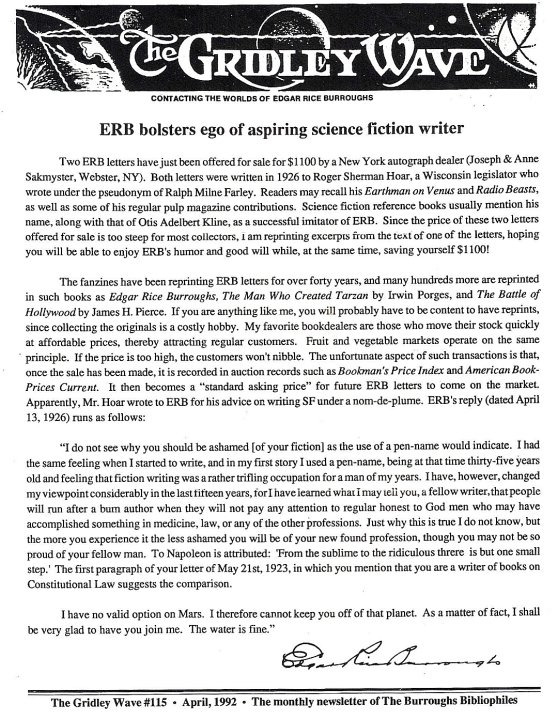 The GRIDLEY WAVE

CONTACTING THE WORLDS OF EDGAR RICE BURROUGHS

ERB bolsters ego of aspiring science fiction writer

Two ERB letters have just been offered for sale for $1100 by a New York autograph dealer (Joseph & Anne Sakmyster, Webster, NY). Both letters were written in 1926 to Roger Sherman Hoar, a Wisconsin legislator who wrote under the pseudonym of Ralph Milne Farley. Readers may recall his Earthman on Venus and Radio Beasts, as well as some of his regular pulp magazine contributions. Science fiction reference books usually mention his name, along with that of Otis Adelbert Kline, as a successful imitator of ERB. Since the price of these two letters offered for sale is too steep for most collectors, I am reprinting excerpts from the text of one of the letters, hoping you will be able to enjoy ERB's humor and good will while, at the same time, saving yourself $1100!

The fanzines have been reprinting ERB letters for over forty years, and many hundreds more are reprinted in such books as Edgar Rice Burroughs, The Man Who Created Tarzan by Irwin Porges, and The Battle of Hollywood by James H. Pierce. If you are anything like me, you will probably have to be content to have reprints, since collecting the originals is a costly hobby. My favorite bookdealers are those who move their stock quickly at affordable prices, thereby attracting regular customers. Fruit and vegetable markets operate on the same principle. If the price is too high, the customers won't nibble. The unfortunate aspect of such transactions is that, once the sale has been made, it is recorded in auction records such as Bookman's Price Index and American Book-Prices Current. It then becomes a "standard asking price" for future ERB letters to come on the market. Apparently, Mr. Hoar wrote to ERB for his advice on writing SF under a nom-de-plume. ERB's reply (dated April 13, 1926) runs as follows:

"I do not see why you should be ashamed [of your fiction] as the use of a pen-name would indicate. I had the same feeling when I started to write, and in my first story I used a pen-name, being at that time thirty-five years old and feeling that fiction writing was a rather trifling occupation for a man of my years. I have, however, changed my viewpoint considerably in the last fifteen years, for I have learned what I may tell you, a fellow writer, that people will run after a bum author when they will not pay any attention to regular honest to God men who may have accomplished something in medicine, law, or any of the other professions. Just why this is true I do not know, but the more you experience it the less ashamed you will be of your new found profession, though you may not be so proud of your fellow man. To Napoleon is attributed: 'From the sublime to the ridiculous threre is but one small step.' The first paragraph of your letter of May 21st, 1923, in which you mention that you are a writer of books on Constitutional Law suggests the comparison.

I have no valid option on Mars. I therefore cannot keep you off of that planet. As a matter of fact, I shall be very glad to have you join me. The water is fine."

Edgar Rice Burroughs

The Gridley Wave #115 • April, 1992 • The monthly newsletter of The Burroughs Bibliophiles